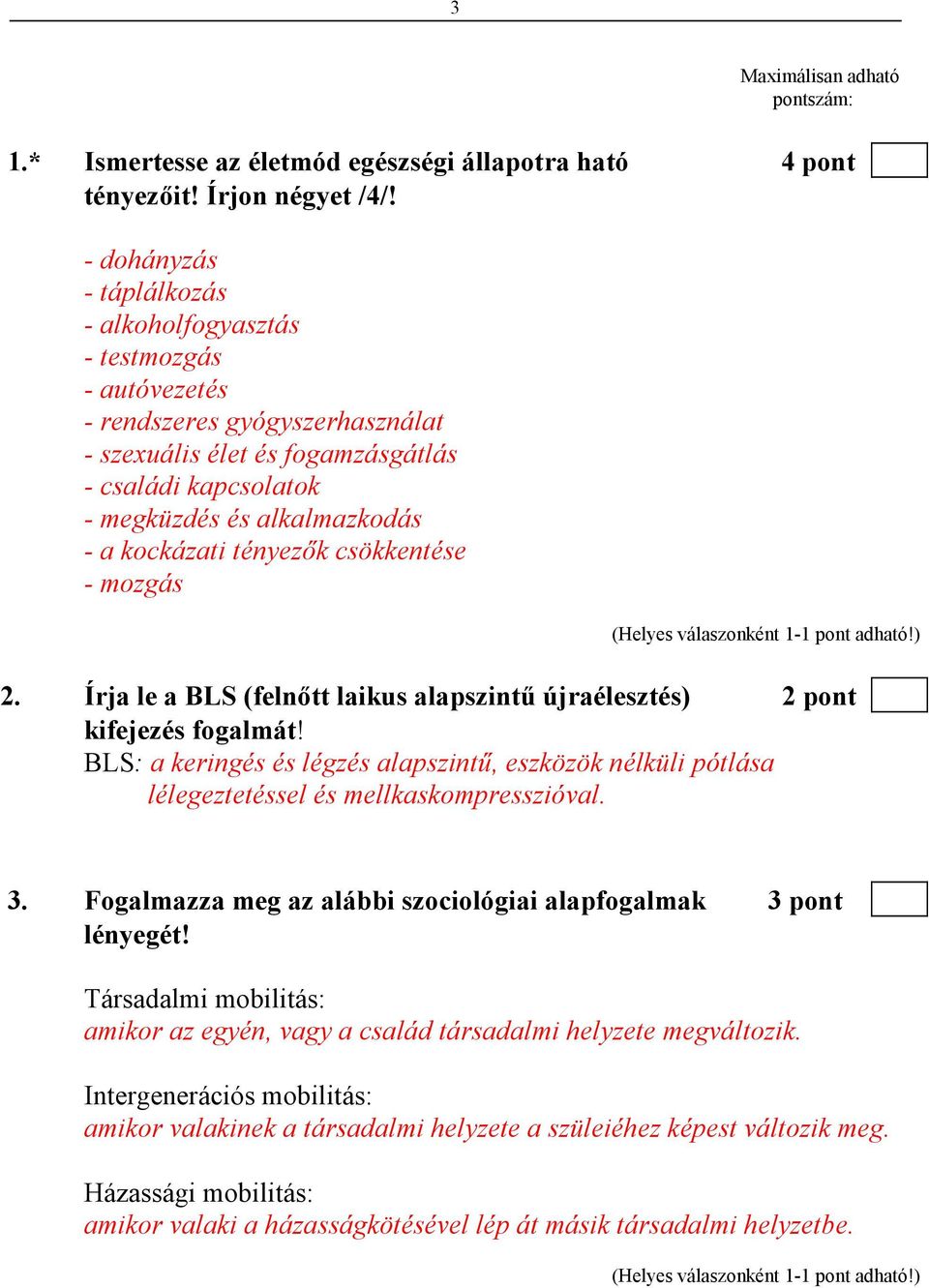 3

Maximálisan adható pontszám:

1.* Ismertesse az életmód egészségi állapotra ható tényezőit! Írjon négyet /4/!

4 pont

- dohányzás
- táplálkozás
- alkoholfogyasztás
- testmozgás
- autóvezetés
- rendszeres gyógyszerhasználat
- szexuális élet és fogamzásgátlás
- családi kapcsolatok
- megküzdés és alkalmazkodás
- a kockázati tényezők csökkentése
- mozgás

(Helyes válaszonként 1-1 pont adható!)

2. Írja le a BLS (felnőtt laikus alapszintű újraélesztés) kifejezés fogalmát!

2 pont

BLS: a keringés és légzés alapszintű, eszközök nélküli pótlása lélegeztetéssel és mellkaskompresszióval.

3. Fogalmazza meg az alábbi szociológiai alapfogalmak lényegét!

3 pont

Társadalmi mobilitás:
amikor az egyén, vagy a család társadalmi helyzete megváltozik.

Intergenerációs mobilitás:
amikor valakinek a társadalmi helyzete a szüleiéhez képest változik meg.

Házassági mobilitás:
amikor valaki a házasságkötésével lép át másik társadalmi helyzetbe.

(Helyes válaszonként 1-1 pont adható!)